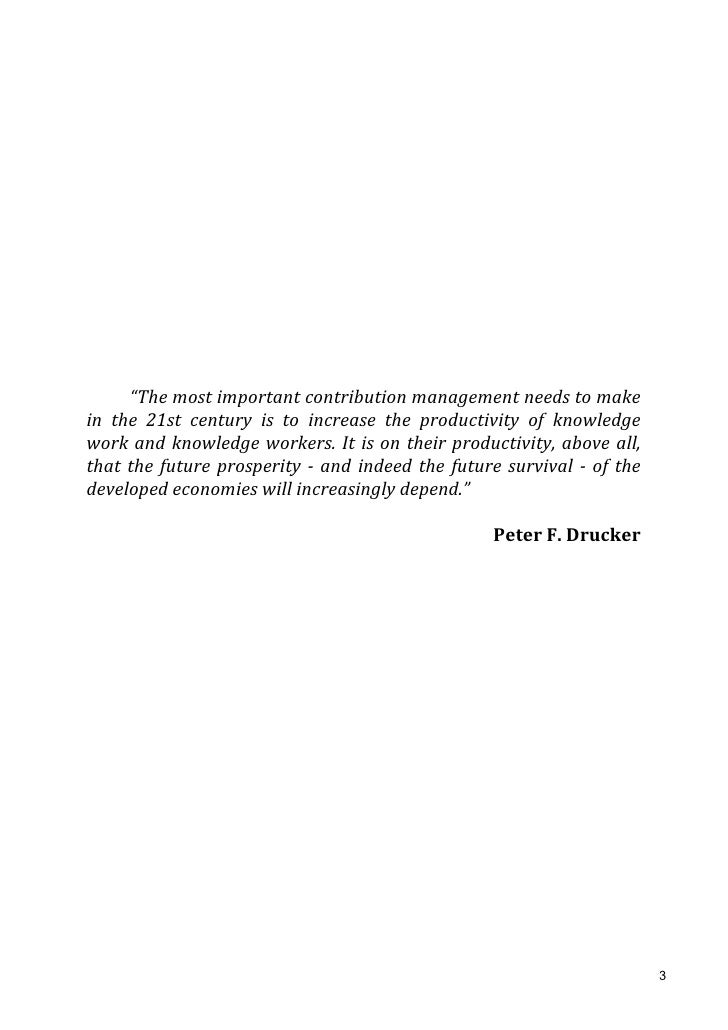 “The most important contribution management needs to make in the 21st century is to increase the productivity of knowledge work and knowledge workers. It is on their productivity, above all, that the future prosperity - and indeed the future survival - of the developed economies will increasingly depend.”

Peter F. Drucker

3